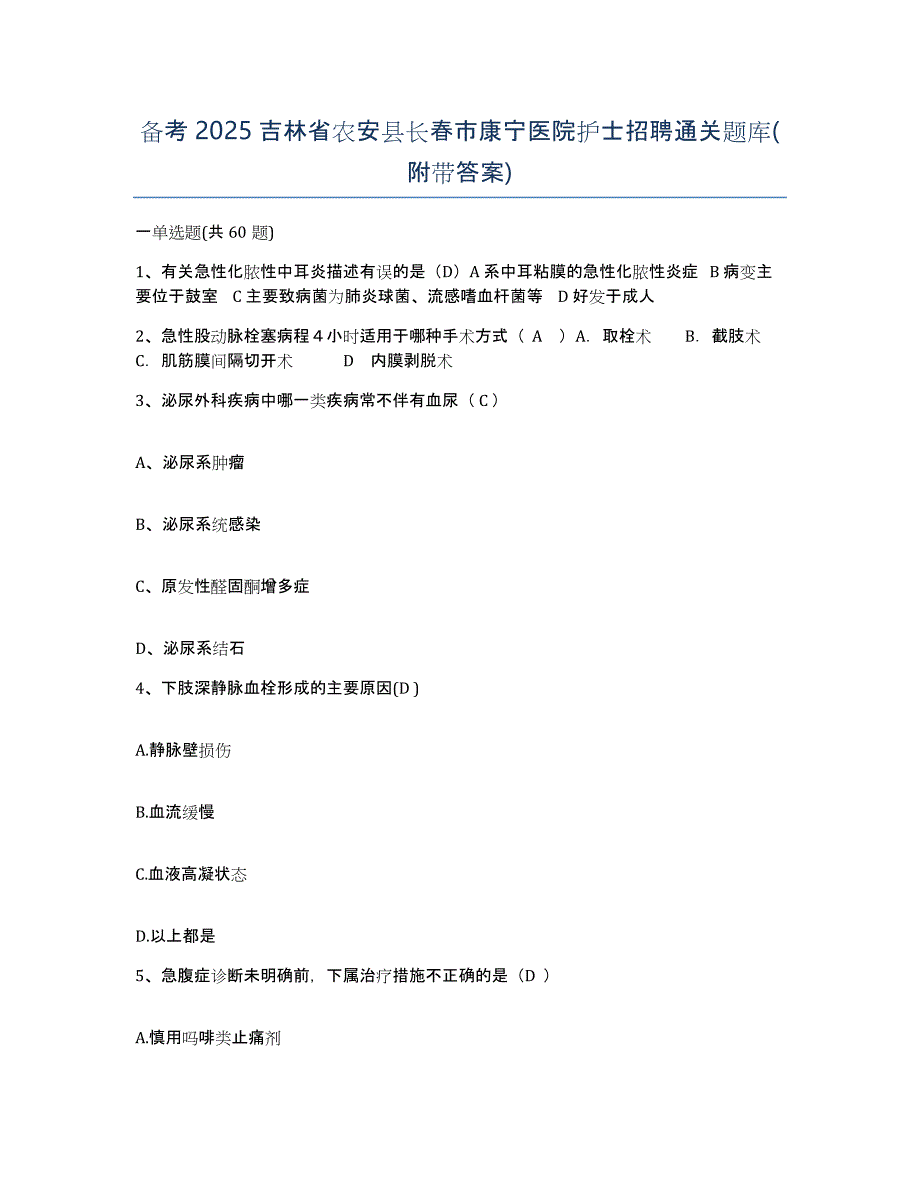 备考 2025 吉林省农安县长春市康宁医院护士招聘通关题库(附带答案)

一单选题(共 60 题)

1、有关急性化脓性中耳炎描述有误的是（D）A 系中耳粘膜的急性化脓性炎症 B 病变主要位于鼓室 C 主要致病菌为肺炎球菌、流感嗜血杆菌等 D 好发于成人

2、急性股动脉栓塞病程 4 小时适用于哪种手术方式（ A ）A. 取栓术 B. 截肢术 C. 肌筋膜间隔切开术 D 内膜剥脱术

3、泌尿外科疾病中哪一类疾病常不伴有血尿（ C ）

A、泌尿系肿瘤

B、泌尿系统感染

C、原发性醛固酮增多症

D、泌尿系结石

4、下肢深静脉血栓形成的主要原因(D )

A.静脉壁损伤

B.血流缓慢

C.血液高凝状态

D.以上都是

5、急腹症诊断未明确前，下属治疗措施不正确的是（D ）

A.慎用吗啡类止痛剂